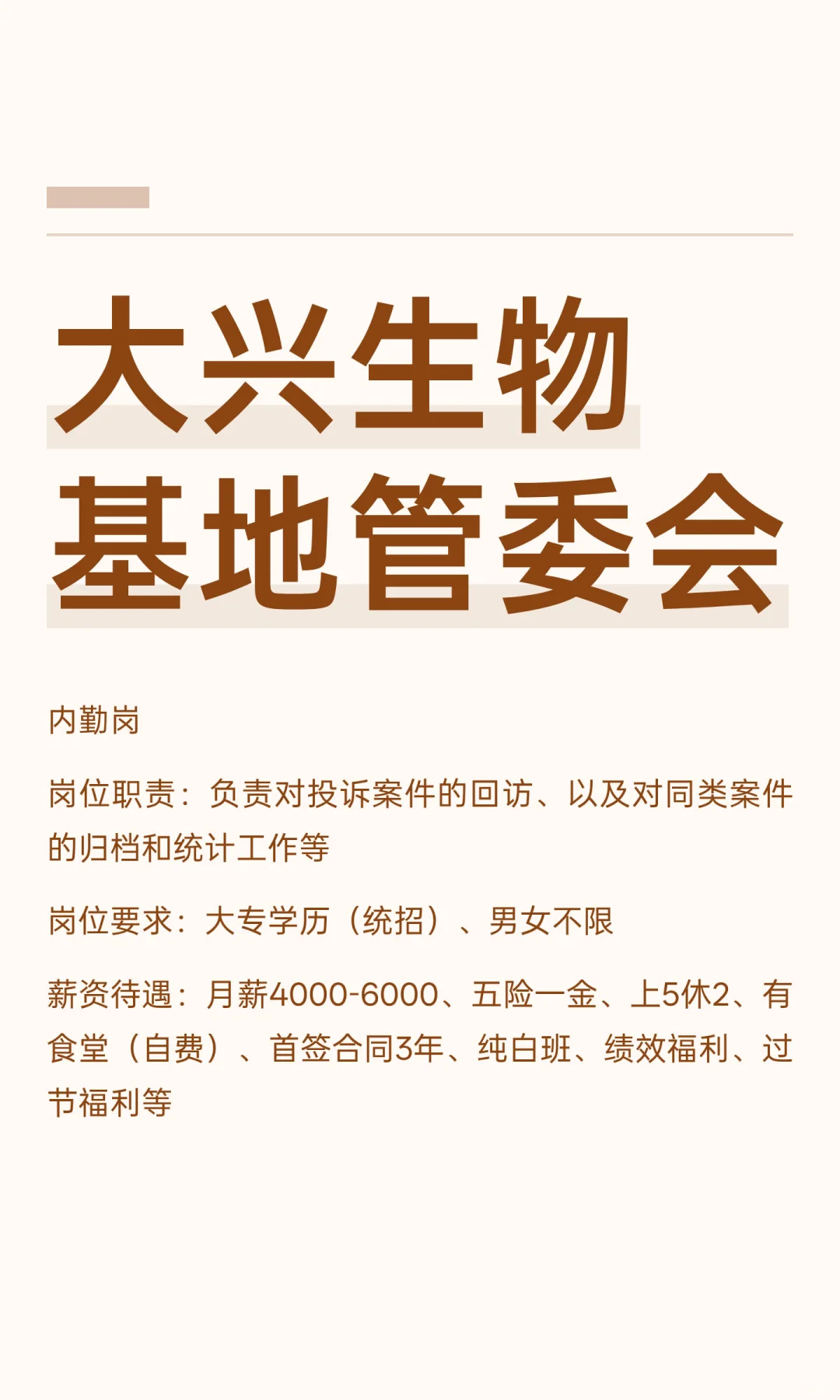 大兴生物
基地管委会

内勤岗

岗位职责：负责对投诉案件的回访、以及对同类案件的归档和统计工作等

岗位要求：大专学历（统招）、男女不限

薪资待遇：月薪4000-6000、五险一金、上5休2、有食堂（自费）、首签合同3年、纯白班、绩效福利、过节福利等